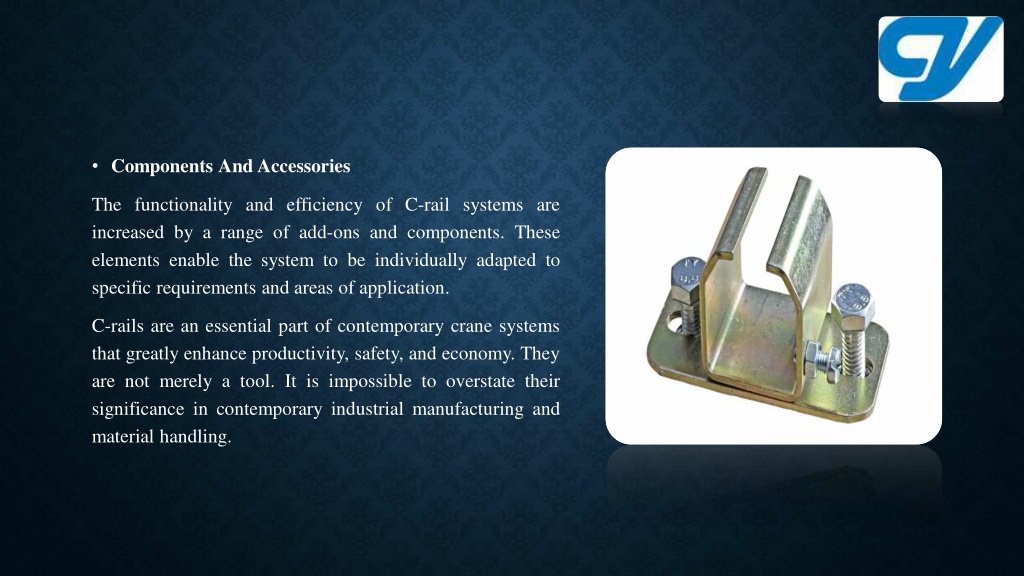 • Components And Accessories

The functionality and efficiency of C-rail systems are increased by a range of add-ons and components. These elements enable the system to be individually adapted to specific requirements and areas of application.

C-rails are an essential part of contemporary crane systems that greatly enhance productivity, safety, and economy. They are not merely a tool. It is impossible to overstate their significance in contemporary industrial manufacturing and material handling.